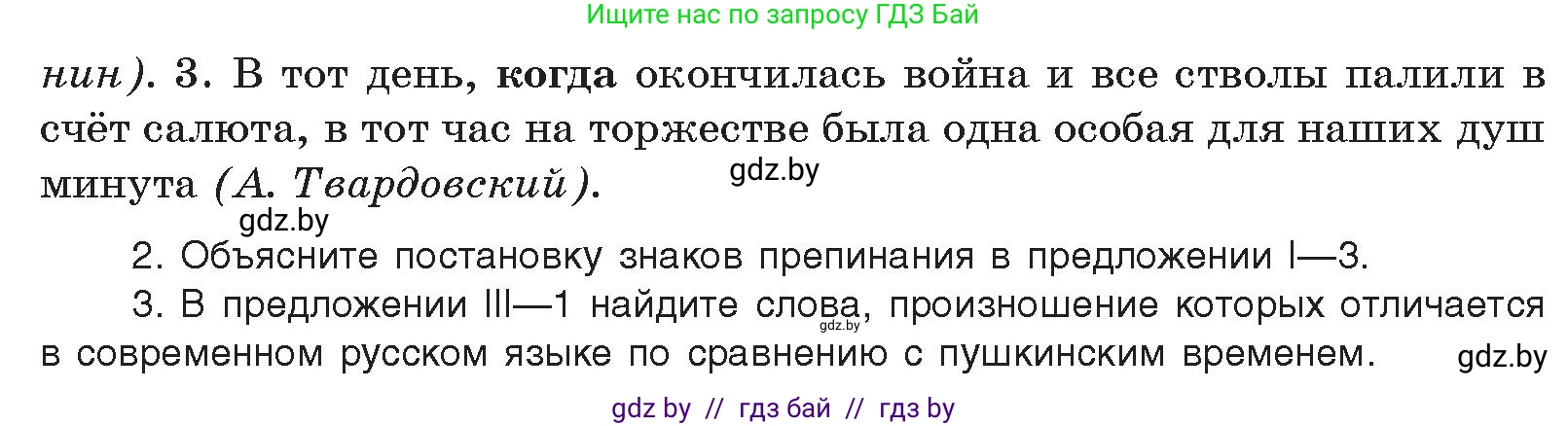 Ищите нас по запросу ГДЗ Бай

нин). 3. В тот день, когда окончилась война и все стволы палили в счёт салюта, в тот час на торжестве была одна особая для наших душ минута (А. Твардовский).

gdz.by

gdz.by

2. Объясните постановку знаков препинания в предложении I—3.

3. В предложении III—1 найдите слова, произношение которых отличается в современном русском языке по сравнению с пушкинским временем.

gdz.by

gdz.by

gdz by // гдз бай // гдз by